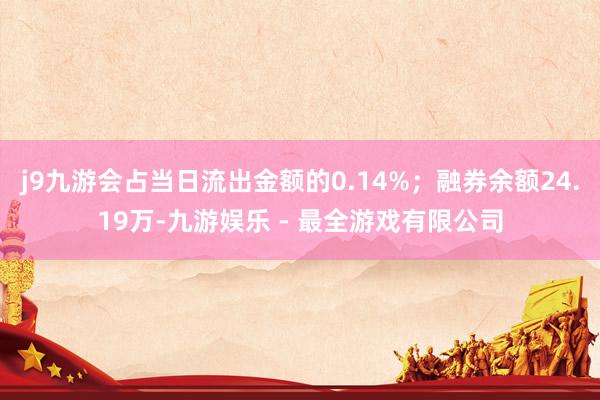 j9九游会占当日流出金额的0.14%；融券余额24.19万-九游娱乐 - 最全游戏有限公司